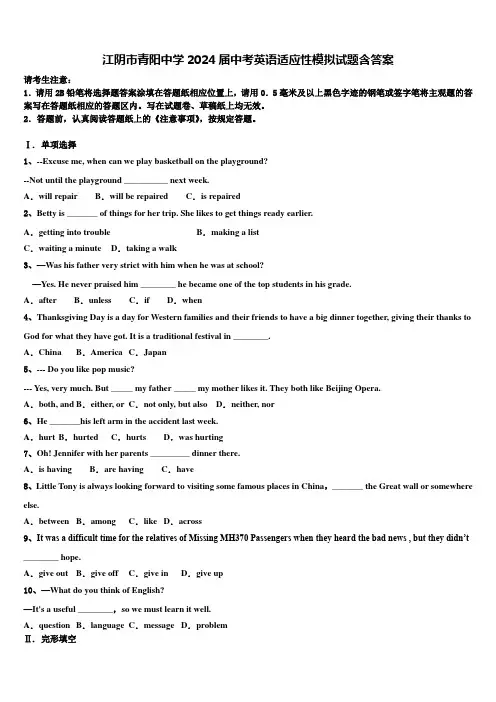 江阴市青阳中学 2024 届中考英语适应性模拟试题含答案

请考生注意：
1．请用 2B 铅笔将选择题答案涂填在答题纸相应位置上，请用 0．5 毫米及以上黑色字迹的钢笔或签字笔将主观题的答案写在答题纸相应的答题区内。写在试题卷、草稿纸上均无效。
2．答题前，认真阅读答题纸上的《注意事项》，按规定答题。

Ⅰ．单项选择

1、--Excuse me, when can we play basketball on the playground?
--Not until the playground __________ next week.
A．will repair　B．will be repaired　C．is repaired

2、Betty is _______ of things for her trip. She likes to get things ready earlier.
A．getting into trouble　B．making a list
C．waiting a minute　D．taking a walk

3、—Was his father very strict with him when he was at school?
—Yes. He never praised him ________ he became one of the top students in his grade.
A．after　B．unless　C．if　D．when

4、Thanksgiving Day is a day for Western families and their friends to have a big dinner together, giving their thanks to God for what they have got. It is a traditional festival in ________.
A．China　B．America　C．Japan

5、--- Do you like pop music?
--- Yes, very much. But _____ my father _____ my mother likes it. They both like Beijing Opera.
A．both, and B．either, or　C．not only, but also　D．neither, nor

6、He _______his left arm in the accident last week.
A．hurt B．hurted　C．hurts　D．was hurting

7、Oh! Jennifer with her parents _________ dinner there.
A．is having　B．are having　C．have

8、Little Tony is always looking forward to visiting some famous places in China，_______ the Great wall or somewhere else.
A．between　B．among　C．like　D．across

9、It was a difficult time for the relatives of Missing MH370 Passengers when they heard the bad news , but they didn't ________ hope.
A．give out　B．give off　C．give in　D．give up

10、—What do you think of English?
—It's a useful ________，so we must learn it well.
A．question　B．language　C．message　D．problem

Ⅱ．完形填空